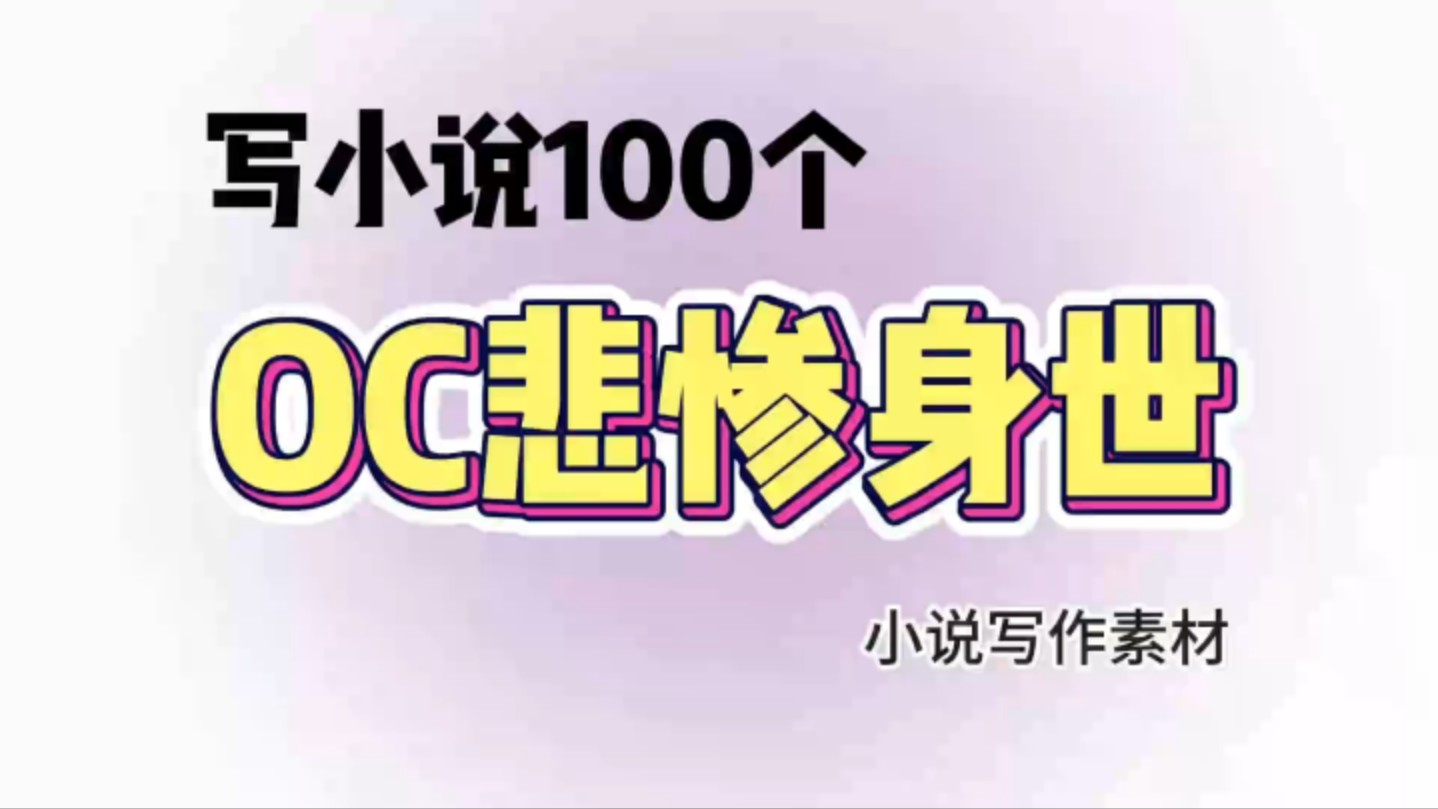 写小说100个

OC悲惨身世

小说写作素材